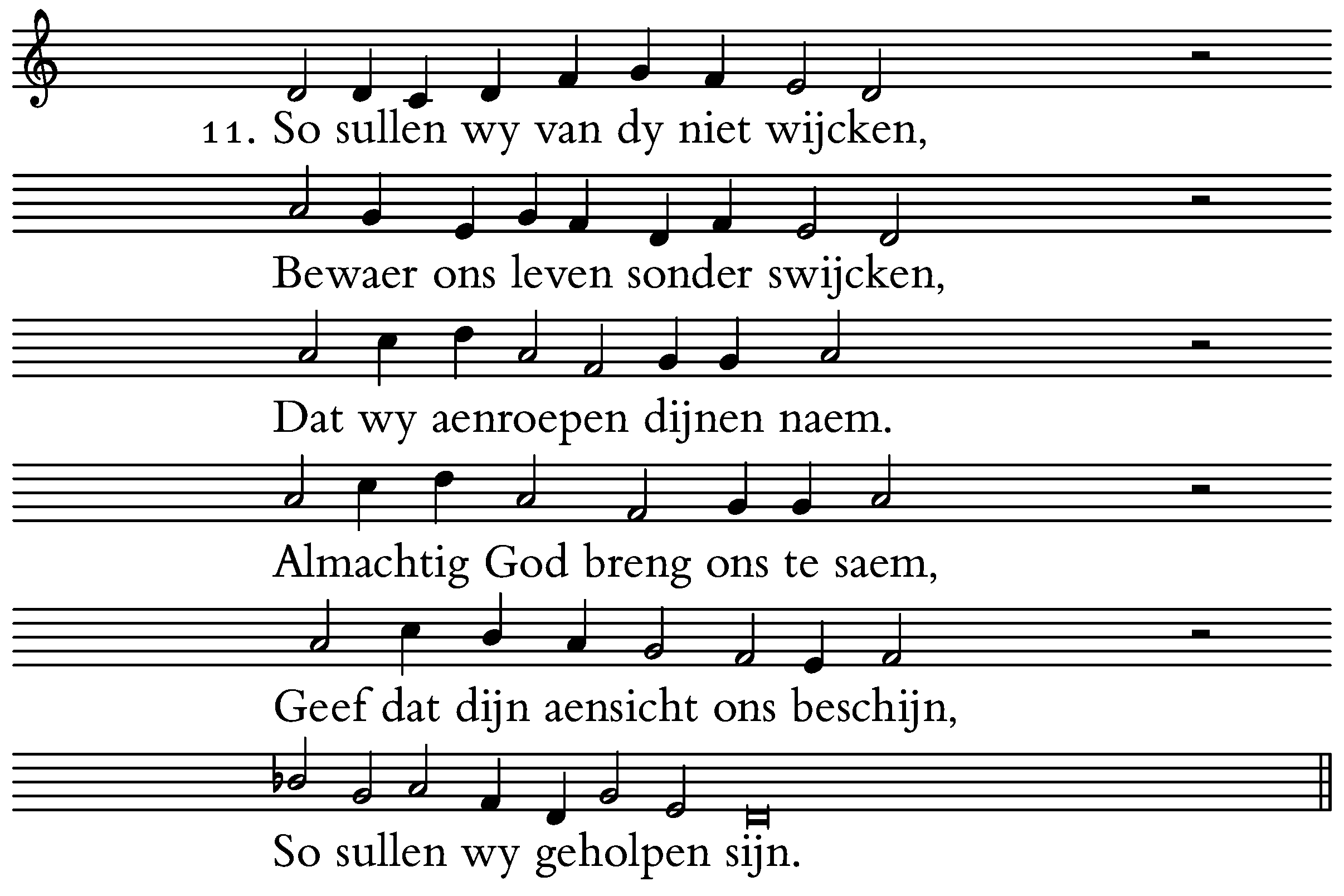 11. So sullen wy van dy niet wijcken,

Bewaer ons leven sonder swijcken,

Dat wy aenroepen dijnen naem.

Almachtig God breng ons te saem,

Geef dat dijn aensicht ons beschijn,

So sullen wy geholpen sijn.